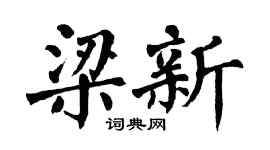 梁新
词典网